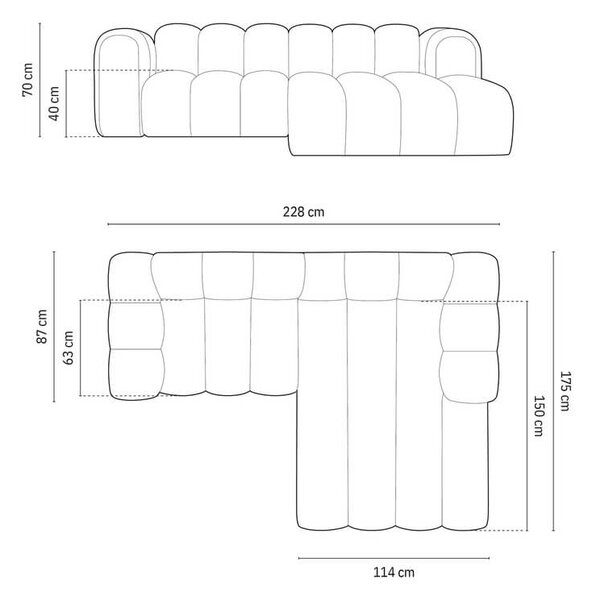 70 cm
40 cm
228 cm
87 cm
63 cm
175 cm
150 cm
114 cm